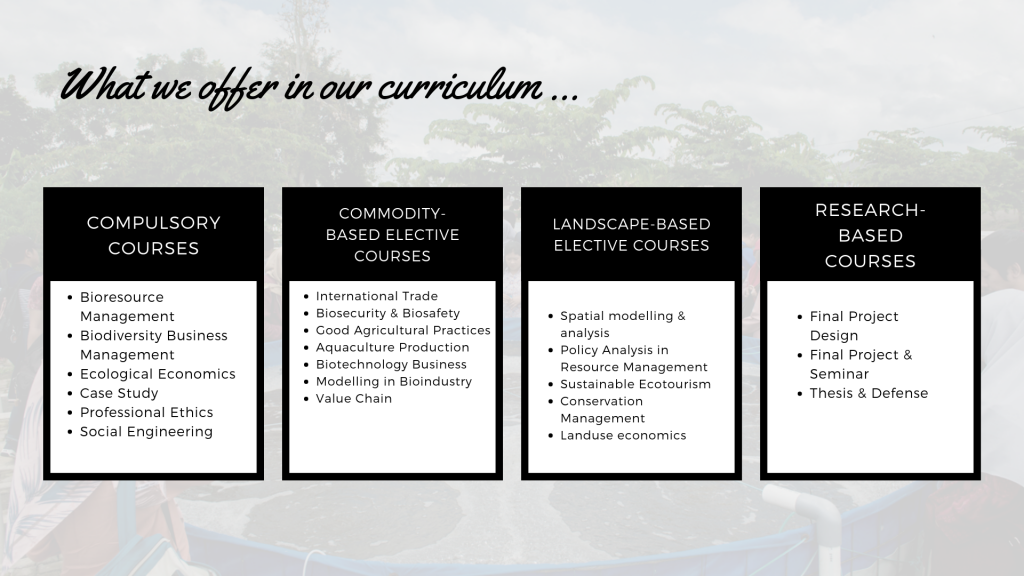 What we offer in our curriculum ...

COMPULSORY COURSES

- Bioresource Management
- Biodiversity Business Management
- Ecological Economics
- Case Study
- Professional Ethics
- Social Engineering

COMMODITY-BASED ELECTIVE COURSES

- International Trade
- Biosecurity & Biosafety
- Good Agricultural Practices
- Aquaculture Production
- Biotechnology Business
- Modelling in Bioindustry
- Value Chain

LANDSCAPE-BASED ELECTIVE COURSES

- Spatial modelling & analysis
- Policy Analysis in Resource Management
- Sustainable Ecotourism
- Conservation Management
- Landuse economics

RESEARCH-BASED COURSES

- Final Project Design
- Final Project & Seminar
- Thesis & Defense